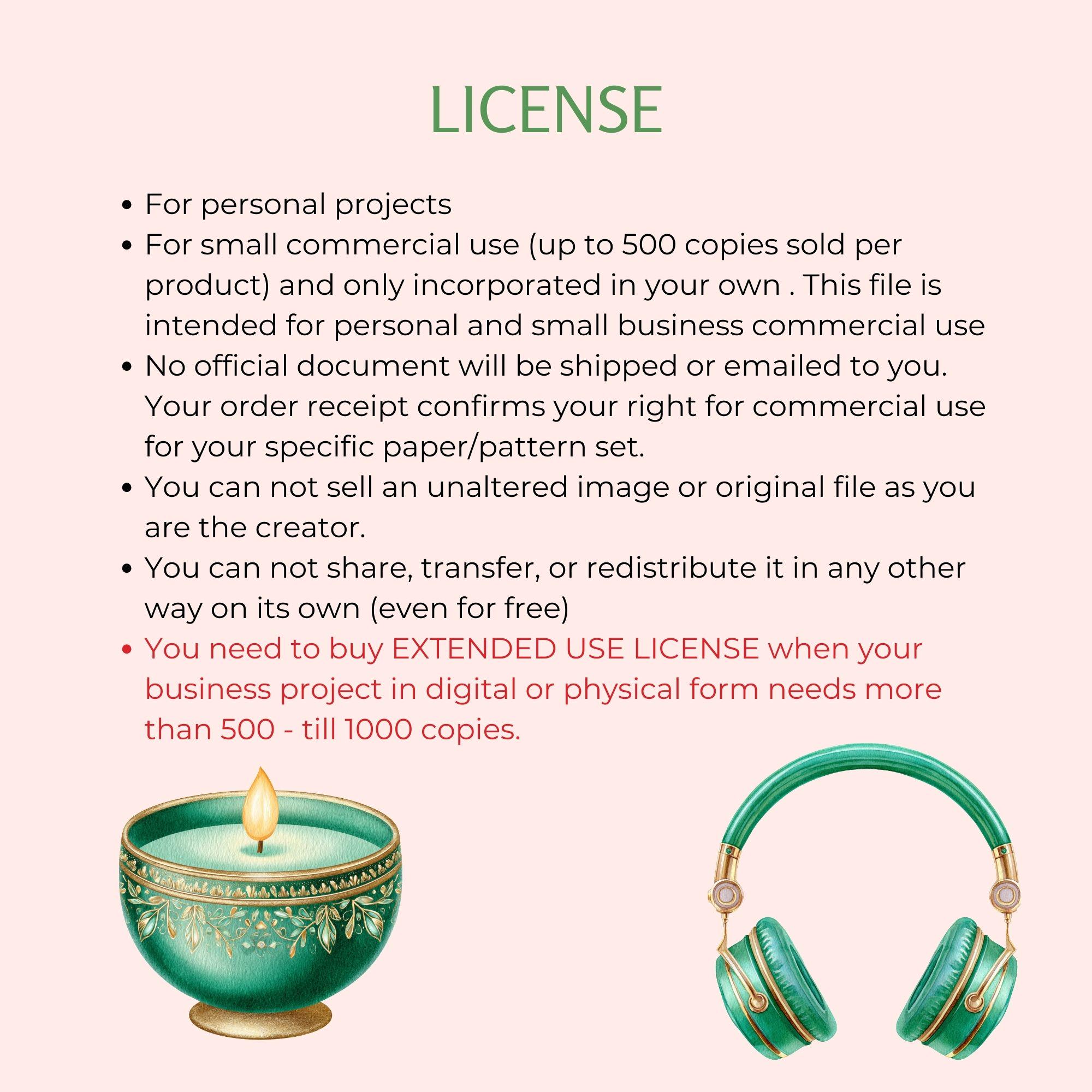 LICENSE

• For personal projects
• For small commercial use (up to 500 copies sold per product) and only incorporated in your own . This file is intended for personal and small business commercial use
• No official document will be shipped or emailed to you. Your order receipt confirms your right for commercial use for your specific paper/pattern set.
• You can not sell an unaltered image or original file as you are the creator.
• You can not share, transfer, or redistribute it in any other way on its own (even for free)
• You need to buy EXTENDED USE LICENSE when your business project in digital or physical form needs more than 500 - till 1000 copies.